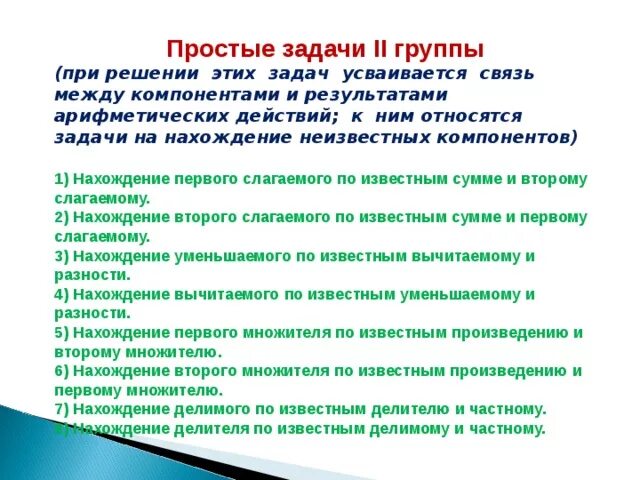 Простые задачи II группы
(при решении этих задач усваивается связь между компонентами и результатами арифметических действий; к ним относятся задачи на нахождение неизвестных компонентов)

1) Нахождение первого слагаемого по известным сумме и второму слагаемому.
2) Нахождение второго слагаемого по известным сумме и первому слагаемому.
3) Нахождение уменьшаемого по известным вычитаемому и разности.
4) Нахождение вычитаемого по известным уменьшаемому и разности.
5) Нахождение первого множителя по известным произведению и второму множителю.
6) Нахождение второго множителя по известным произведению и первому множителю.
7) Нахождение делимого по известным делителю и частному.
8) Нахождение делителя по известным делимому и частному.